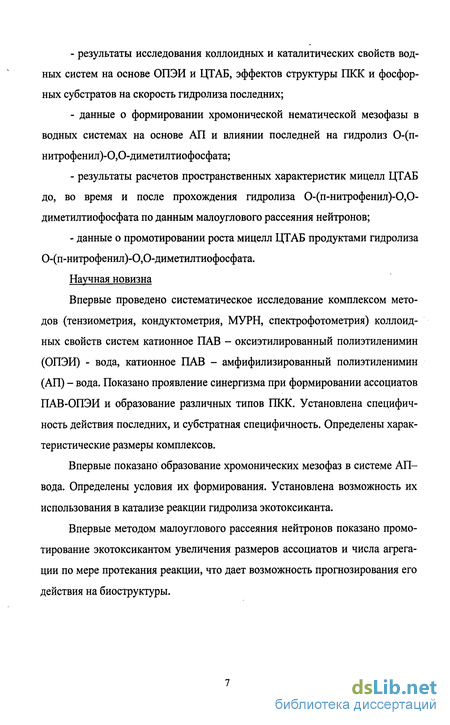 - результаты исследования коллоидных и каталитических свойств водных систем на основе ОПЭИ и ЦТАБ, эффектов структуры ПКК и фосфорных субстратов на скорость гидролиза последних;

- данные о формировании хромонической нематической мезофазы в водных системах на основе АП и влиянии последней на гидролиз О-(п-нитрофенил)-О,О-диметилтиофосфата;

- результаты расчетов пространственных характеристик мицелл ЦТАБ до, во время и после прохождения гидролиза О-(п-нитрофенил)-О,О-диметилтиофосфата по данным малоуглового рассеяния нейтронов;

- данные о промотировании роста мицелл ЦТАБ продуктами гидролиза О-(п-нитрофенил)-О,О-диметилтиофосфата.

Научная новизна

Впервые проведено систематическое исследование комплексом методов (тензиометрия, кондуктометрия, МУРН, спектрофотометрия) коллоидных свойств систем катионное ПАВ – оксиэтилированный полиэтиленимин (ОПЭИ) - вода, катионное ПАВ – амфифилизированный полиэтиленимин (АП) – вода. Показано проявление синергизма при формировании ассоциатов ПАВ-ОПЭИ и образование различных типов ПКК. Установлена специфичность действия последних, и субстратная специфичность. Определены характеристические размеры комплексов.

Впервые показано образование хромонических мезофаз в системе АП–вода. Определены условия их формирования. Установлена возможность их использования в катализе реакции гидролиза экотоксиканта.

Впервые методом малоуглового рассеяния нейтронов показано промотирование экотоксикантом увеличения размеров ассоциатов и числа агрегации по мере протекания реакции, что дает возможность прогнозирования его действия на биоструктуры.

7

dsLib.net
библиотека диссертаций